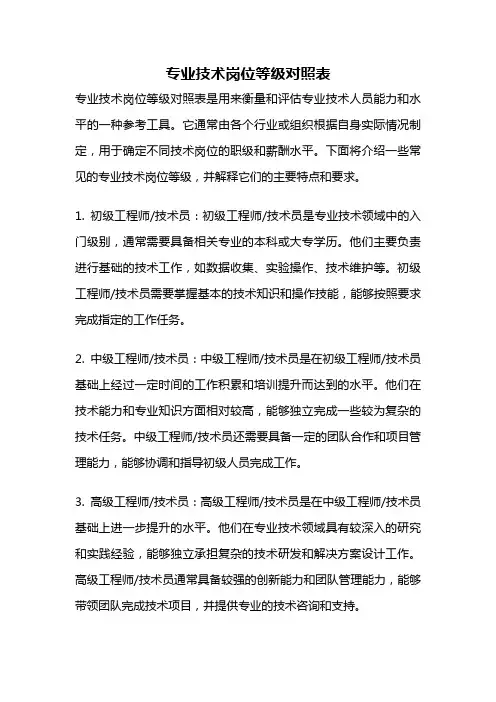 专业技术岗位等级对照表

专业技术岗位等级对照表是用来衡量和评估专业技术人员能力和水平的一种参考工具。它通常由各个行业或组织根据自身实际情况制定，用于确定不同技术岗位的职级和薪酬水平。下面将介绍一些常见的专业技术岗位等级，并解释它们的主要特点和要求。

1. 初级工程师/技术员：初级工程师/技术员是专业技术领域中的入门级别，通常需要具备相关专业的本科或大专学历。他们主要负责进行基础的技术工作，如数据收集、实验操作、技术维护等。初级工程师/技术员需要掌握基本的技术知识和操作技能，能够按照要求完成指定的工作任务。

2. 中级工程师/技术员：中级工程师/技术员是在初级工程师/技术员基础上经过一定时间的工作积累和培训提升而达到的水平。他们在技术能力和专业知识方面相对较高，能够独立完成一些较为复杂的技术任务。中级工程师/技术员还需要具备一定的团队合作和项目管理能力，能够协调和指导初级人员完成工作。

3. 高级工程师/技术员：高级工程师/技术员是在中级工程师/技术员基础上进一步提升的水平。他们在专业技术领域具有较深入的研究和实践经验，能够独立承担复杂的技术研发和解决方案设计工作。高级工程师/技术员通常具备较强的创新能力和团队管理能力，能够带领团队完成技术项目，并提供专业的技术咨询和支持。